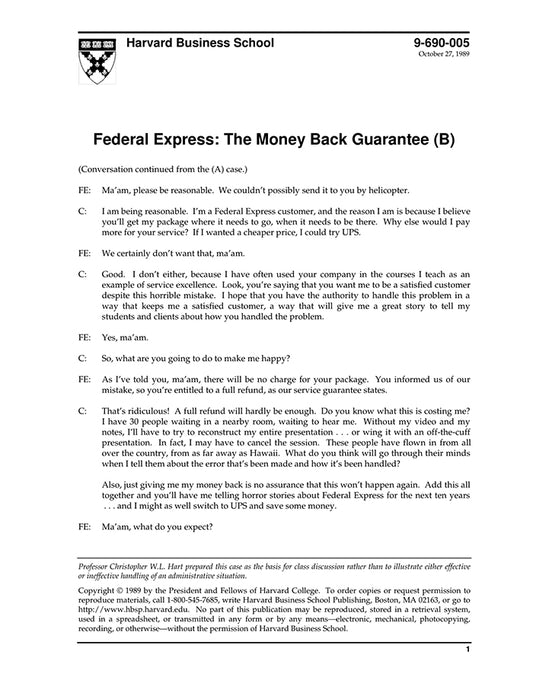 Harvard Business School

9-690-005
October 27, 1989

Federal Express: The Money Back Guarantee (B)

(Conversation continued from the (A) case.)

FE: Ma'am, please be reasonable. We couldn't possibly send it to you by helicopter.

C: I am being reasonable. I'm a Federal Express customer, and the reason I am is because I believe you'll get my package where it needs to go, when it needs to be there. Why else would I pay more for your service? If I wanted a cheaper price, I could try UPS.

FE: We certainly don't want that, ma'am.

C: Good. I don't either, because I have often used your company in the courses I teach as an example of service excellence. Look, you're saying that you want me to be a satisfied customer despite this horrible mistake. I hope that you have the authority to handle this problem in a way that keeps me a satisfied customer, a way that will give me a great story to tell my students and clients about how you handled the problem.

FE: Yes, ma'am.

C: So, what are you going to do to make me happy?

FE: As I've told you, ma'am, there will be no charge for your package. You informed us of our mistake, so you're entitled to a full refund, as our service guarantee states.

C: That's ridiculous! A full refund will hardly be enough. Do you know what this is costing me? I have 30 people waiting in a nearby room, waiting to hear me. Without my video and my notes, I'll have to try to reconstruct my entire presentation . . . or wing it with an off-the-cuff presentation. In fact, I may have to cancel the session. These people have flown in from all over the country, from as far away as Hawaii. What do you think will go through their minds when I tell them about the error that's been made and how it's been handled?

Also, just giving me my money back is no assurance that this won't happen again. Add this all together and you'll have me telling horror stories about Federal Express for the next ten years . . . and I might as well switch to UPS and save some money.

FE: Ma'am, what do you expect?

Professor Christopher W.L. Hart prepared this case as the basis for class discussion rather than to illustrate either effective or ineffective handling of an administrative situation.

Copyright © 1989 by the President and Fellows of Harvard College. To order copies or request permission to reproduce materials, call 1-800-545-7685, write Harvard Business School Publishing, Boston, MA 02163, or go to http://www.hbsp.harvard.edu. No part of this publication may be reproduced, stored in a retrieval system, used in a spreadsheet, or transmitted in any form or by any means—electronic, mechanical, photocopying, recording, or otherwise—without the permission of Harvard Business School.

1